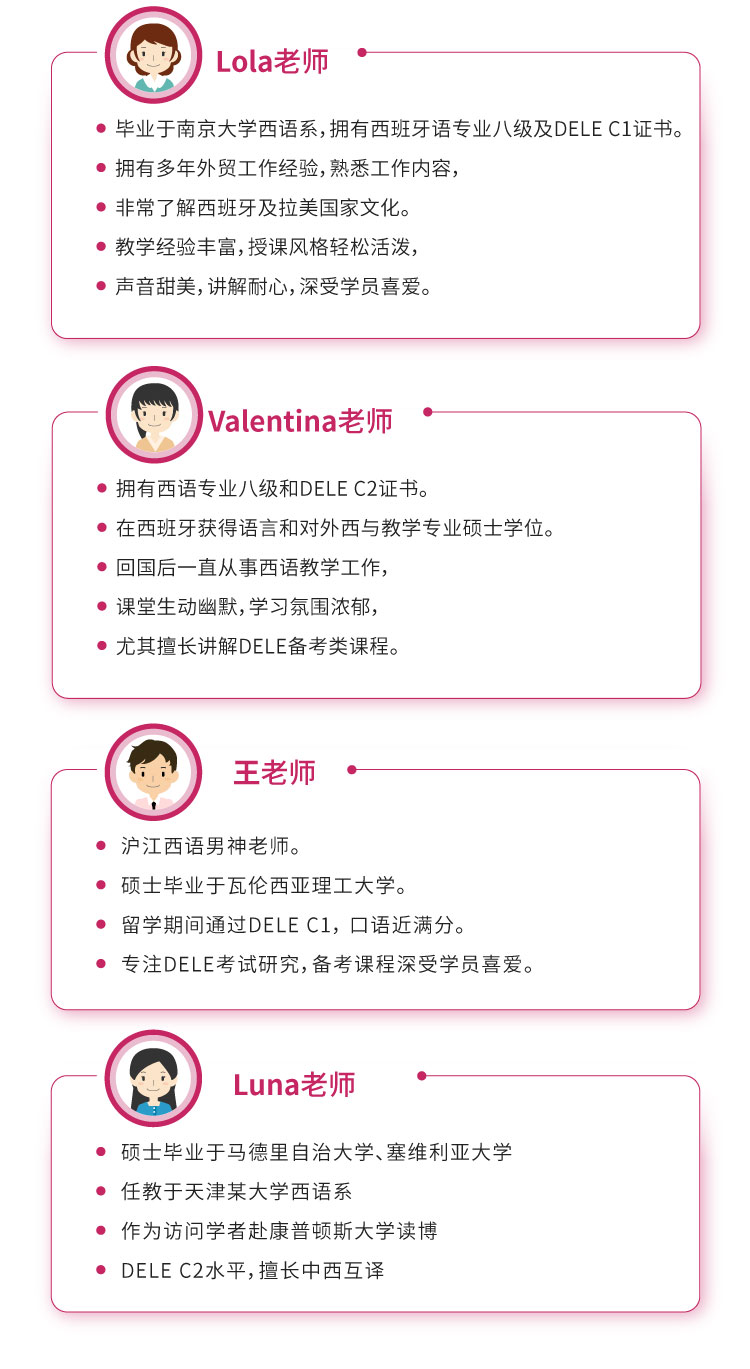 Lola老师

• 毕业于南京大学西语系，拥有西班牙语专业八级及DELE C1证书。
• 拥有多年外贸工作经验，熟悉工作内容，
• 非常了解西班牙及拉美国家文化。
• 教学经验丰富，授课风格轻松活泼，
• 声音甜美，讲解耐心，深受学员喜爱。

Valentina老师

• 拥有西语专业八级和DELE C2证书。
• 在西班牙获得语言和对外西与教学专业硕士学位。
• 回国后一直从事西语教学工作，
• 课堂生动幽默，学习氛围浓郁，
• 尤其擅长讲解DELE备考类课程。

王老师

• 沪江西语男神老师。
• 硕士毕业于瓦伦西亚理工大学。
• 留学期间通过DELE C1，口语近满分。
• 专注DELE考试研究，备考课程深受学员喜爱。

Luna老师

• 硕士毕业于马德里自治大学、塞维利亚大学
• 任教于天津某大学西语系
• 作为访问学者赴康普顿斯大学读博
• DELE C2水平，擅长中西互译